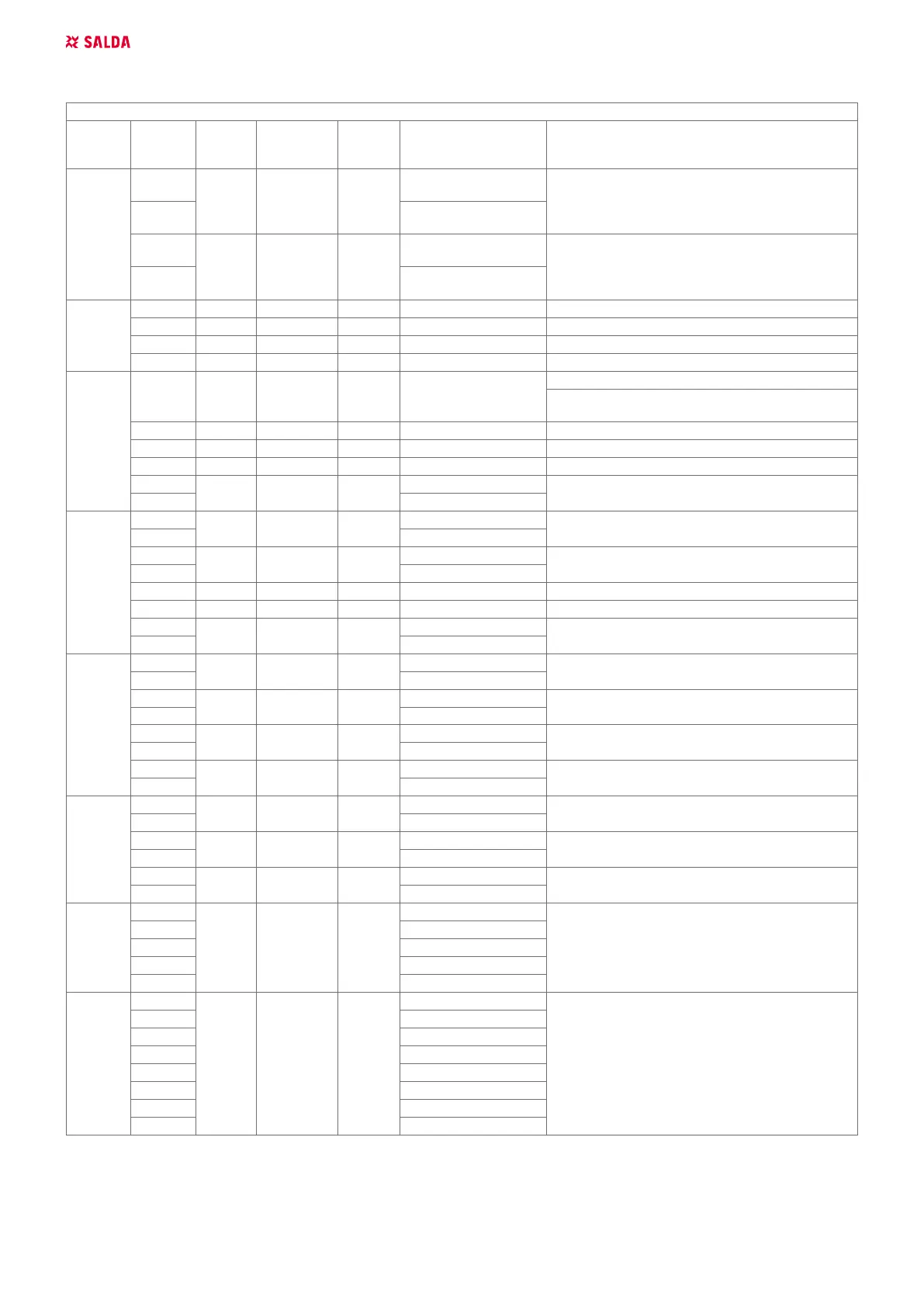 SALDA